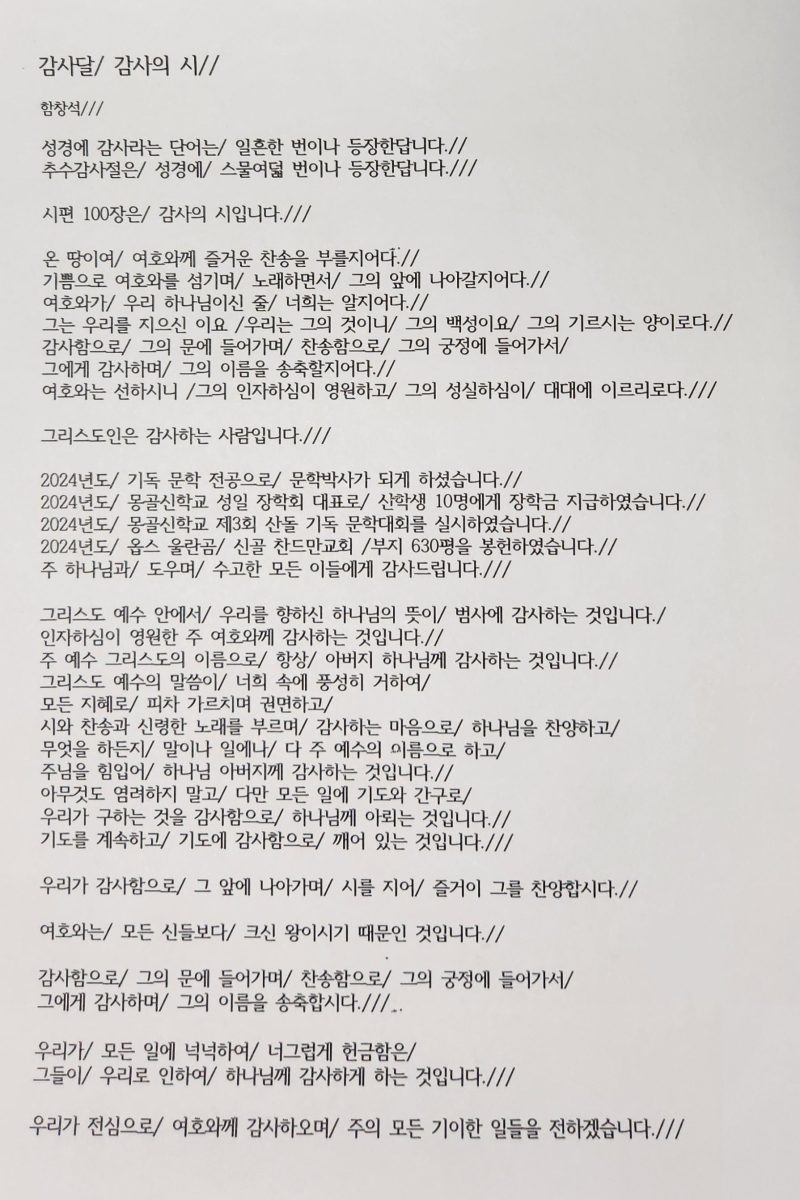 감사달/ 감사의 시//

함창석///

성경에 감사라는 단어는/ 일흔한 번이나 등장한답니다.//
추수감사절은/ 성경에/ 스물여덟 번이나 등장한답니다.///

시편 100장은/ 감사의 시입니다.///

온 땅이여/ 여호와께 즐거운 찬송을 부를지어다.//
기쁨으로 여호와를 섬기며/ 노래하면서/ 그의 앞에 나아갈지어다.//
여호와가/ 우리 하나님이신 줄/ 너희는 알지어다.//
그는 우리를 지으신 이요 /우리는 그의 것이니/ 그의 백성이요/ 그의 기르시는 양이로다.//
감사함으로/ 그의 문에 들어가며/ 찬송함으로/ 그의 궁정에 들어가서/
그에게 감사하며/ 그의 이름을 송축할지어다.//
여호와는 선하시니 /그의 인자하심이 영원하고/ 그의 성실하심이/ 대대에 이르리로다.///

그리스도인은 감사하는 사람입니다.///

2024년도/ 기독 문학 전공으로/ 문학박사가 되게 하셨습니다.//
2024년도/ 몽골신학교 성일 장학회 대표로/ 신학생 10명에게 장학금 지급하였습니다.//
2024년도/ 몽골신학교 제3회 산돌 기독 문학대회를 실시하였습니다.//
2024년도/ 옵스 울란곰/ 신골 찬드만교회 /부지 630평을 봉헌하였습니다.//
주 하나님과/ 도우며/ 수고한 모든 이들에게 감사드립니다.///

그리스도 예수 안에서/ 우리를 향하신 하나님의 뜻이/ 범사에 감사하는 것입니다./
인자하심이 영원한 주 여호와께 감사하는 것입니다.//
주 예수 그리스도의 이름으로/ 항상/ 아버지 하나님께 감사하는 것입니다.//
그리스도 예수의 말씀이/ 너희 속에 풍성히 거하여/
모든 지혜로/ 피차 가르치며 권면하고/
시와 찬송과 신령한 노래를 부르며/ 감사하는 마음으로/ 하나님을 찬양하고/
무엇을 하든지/ 말이나 일에나/ 다 주 예수의 이름으로 하고/
주님을 힘입어/ 하나님 아버지께 감사하는 것입니다.//
아무것도 염려하지 말고/ 다만 모든 일에 기도와 간구로/
우리가 구하는 것을 감사함으로/ 하나님께 아뢰는 것입니다.//
기도를 계속하고/ 기도에 감사함으로/ 깨어 있는 것입니다.///

우리가 감사함으로/ 그 앞에 나아가며/ 시를 지어/ 즐거이 그를 찬양합시다.//

여호와는/ 모든 신들보다/ 크신 왕이시기 때문인 것입니다.//

감사함으로/ 그의 문에 들어가며/ 찬송함으로/ 그의 궁정에 들어가서/
그에게 감사하며/ 그의 이름을 송축합시다.///

우리가/ 모든 일에 넉넉하여/ 너그럽게 헌금함은/
그들이/ 우리로 인하여/ 하나님께 감사하게 하는 것입니다.///

우리가 전심으로/ 여호와께 감사하오며/ 주의 모든 기이한 일들을 전하겠습니다.///